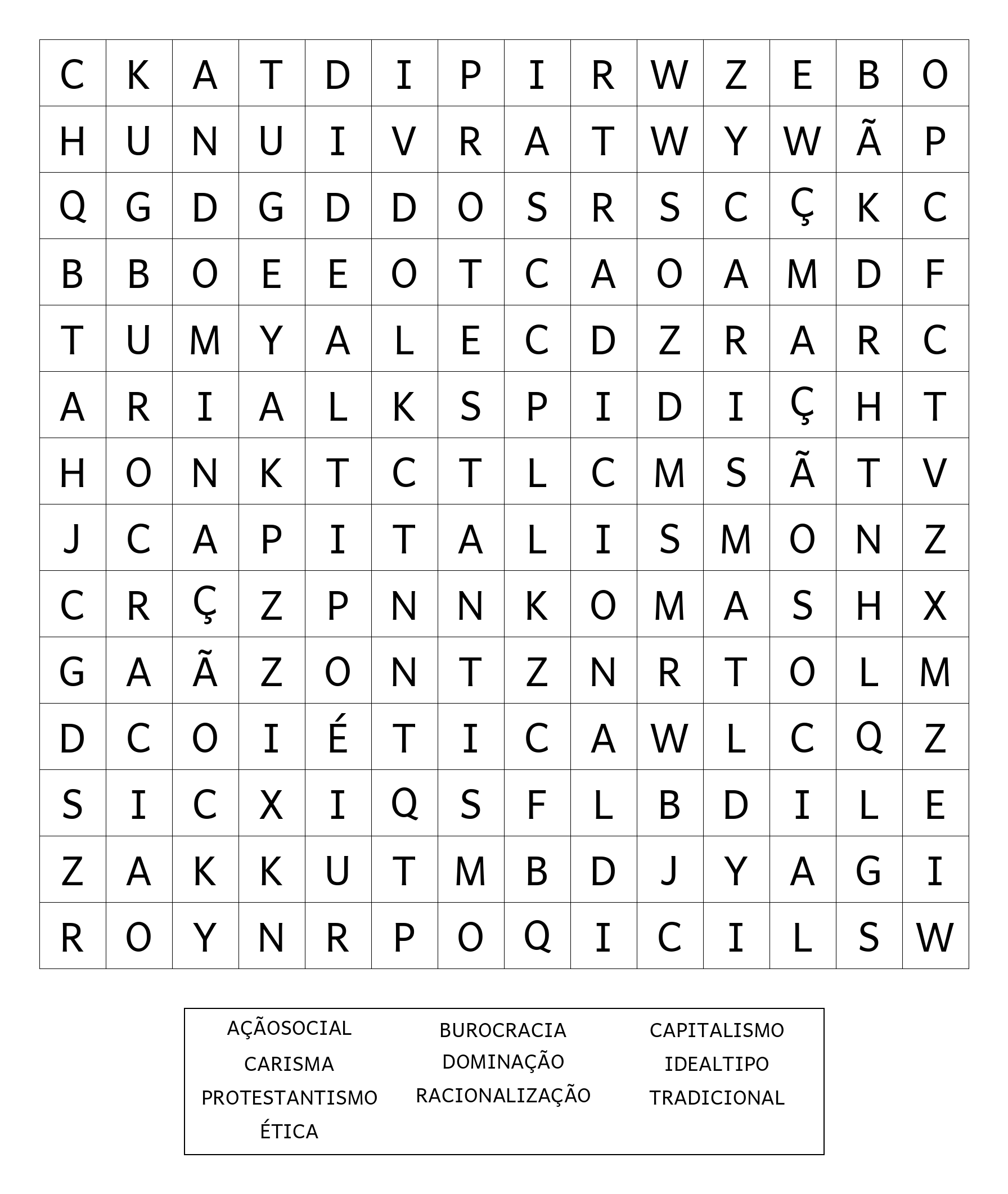 | C | K | A | T | D | I | P | I | R | W | Z | E | B | O |
|---|---|---|---|---|---|---|---|---|---|---|---|---|---|
| H | U | N | U | I | V | R | A | T | W | Y | W | Ã | P |
| Q | G | D | G | D | D | O | S | R | S | C | Ç | K | C |
| B | B | O | E | E | O | T | C | A | O | A | M | D | F |
| T | U | M | Y | A | L | E | C | D | Z | R | A | R | C |
| A | R | I | A | L | K | S | P | I | D | I | Ç | H | T |
| H | O | N | K | T | C | T | L | C | M | S | Ã | T | V |
| J | C | A | P | I | T | A | L | I | S | M | O | N | Z |
| C | R | Ç | Z | P | N | N | K | O | M | A | S | H | X |
| G | A | Ã | Z | O | N | T | Z | N | R | T | O | L | M |
| D | C | O | I | É | T | I | C | A | W | L | C | Q | Z |
| S | I | C | X | I | Q | S | F | L | B | D | I | L | E |
| Z | A | K | K | U | T | M | B | D | J | Y | A | G | I |
| R | O | Y | N | R | P | O | Q | I | C | I | L | S | W |

AÇÃOSOCIAL
CARISMA
PROTESTANTISMO
ÉTICA

BUROCRACIA
DOMINAÇÃO
RACIONALIZAÇÃO

CAPITALISMO
IDEALTIPO
TRADICIONAL